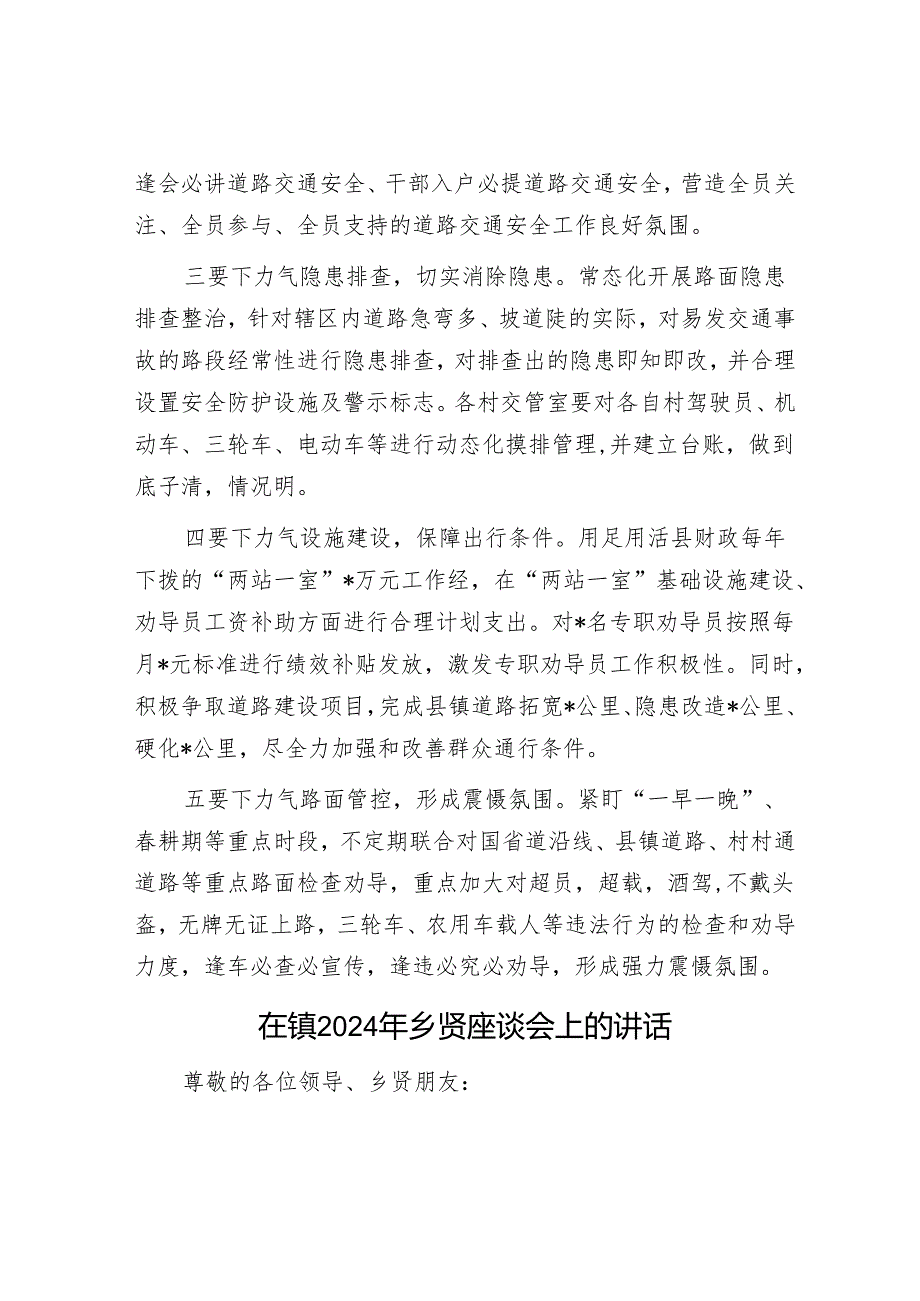 逢会必讲道路交通安全、干部入户必提道路交通安全，营造全员关注、全员参与、全员支持的道路交通安全工作良好氛围。

三要下力气隐患排查，切实消除隐患。常态化开展路面隐患排查整治，针对辖区内道路急弯多、坡道陡的实际，对易发交通事故的路段经常性进行隐患排查，对排查出的隐患即知即改，并合理设置安全防护设施及警示标志。各村交管室要对各自村驾驶员、机动车、三轮车、电动车等进行动态化摸排管理,并建立台账，做到底子清，情况明。

四要下力气设施建设，保障出行条件。用足用活县财政每年下拨的“两站一室”*万元工作经，在“两站一室”基础设施建设、劝导员工资补助方面进行合理计划支出。对*名专职劝导员按照每月*元标准进行绩效补贴发放，激发专职劝导员工作积极性。同时，积极争取道路建设项目,完成县镇道路拓宽*公里、隐患改造*公里、硬化*公里，尽全力加强和改善群众通行条件。

五要下力气路面管控，形成震慑氛围。紧盯“一早一晚”、春耕期等重点时段，不定期联合对国省道沿线、县镇道路、村村通道路等重点路面检查劝导，重点加大对超员，超载，酒驾，不戴头盔，无牌无证上路，三轮车、农用车载人等违法行为的检查和劝导力度，逢车必查必宣传，逢违必究必劝导，形成强力震慑氛围。

在镇2024年乡贤座谈会上的讲话

尊敬的各位领导、乡贤朋友：